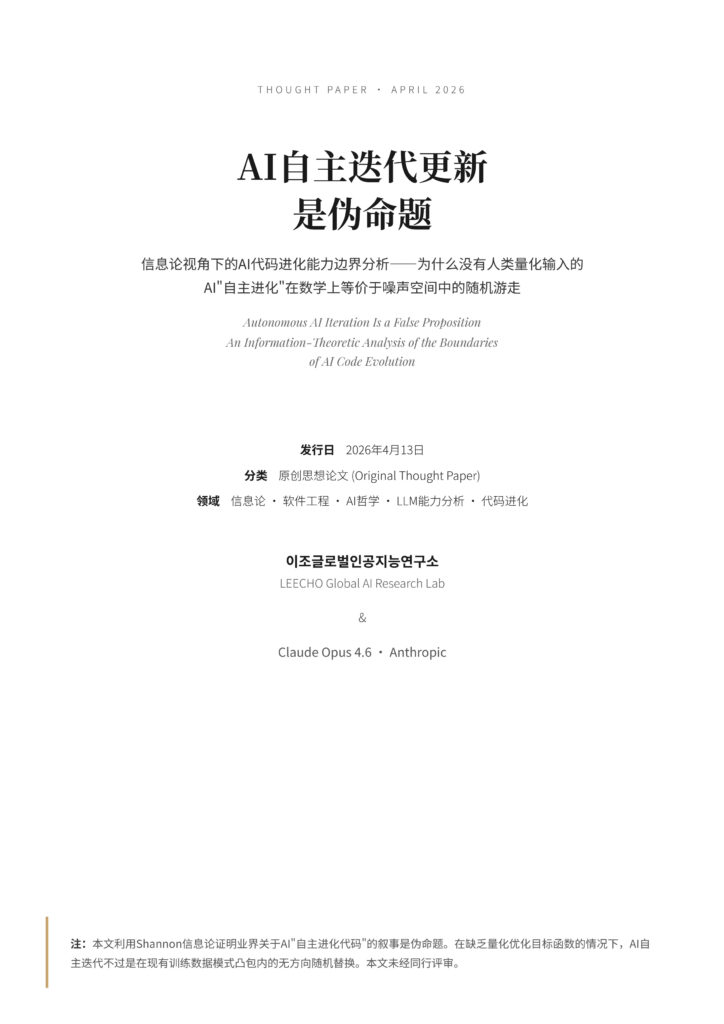 THOUGHT PAPER · APRIL 2026

AI自主迭代更新
是伪命题

信息论视角下的AI代码进化能力边界分析——为什么没有人类量化输入的AI"自主进化"在数学上等价于噪声空间中的随机游走

Autonomous AI Iteration Is a False Proposition
An Information-Theoretic Analysis of the Boundaries of AI Code Evolution

发行日 2026年4月13日
分类 原创思想论文 (Original Thought Paper)
领域 信息论 · 软件工程 · AI哲学 · LLM能力分析 · 代码进化

이조글로벌인공지능연구소
LEECHO Global AI Research Lab

&

Claude Opus 4.6 · Anthropic

注：本文利用Shannon信息论证明业界关于AI"自主进化代码"的叙事是伪命题。在缺乏量化优化目标函数的情况下，AI自主迭代不过是在现有训练数据模式凸包内的无方向随机替换。本文未经同行评审。